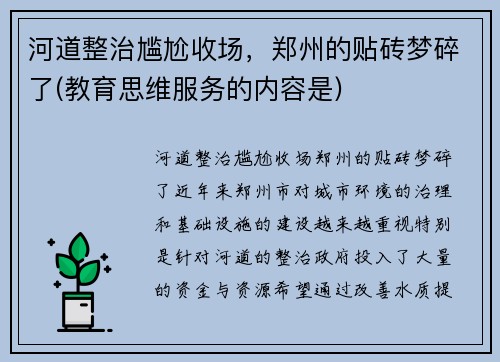 河道整治尴尬收场，郑州的贴砖梦碎了(教育思维服务的内容是)

河道整治尴尬收场郑州的贴砖梦碎了近年来郑州市对城市环境的治理和基础设施的建设越来越重视特别是针对河道的整治政府投入了大量的资金与资源希望通过改善水质提